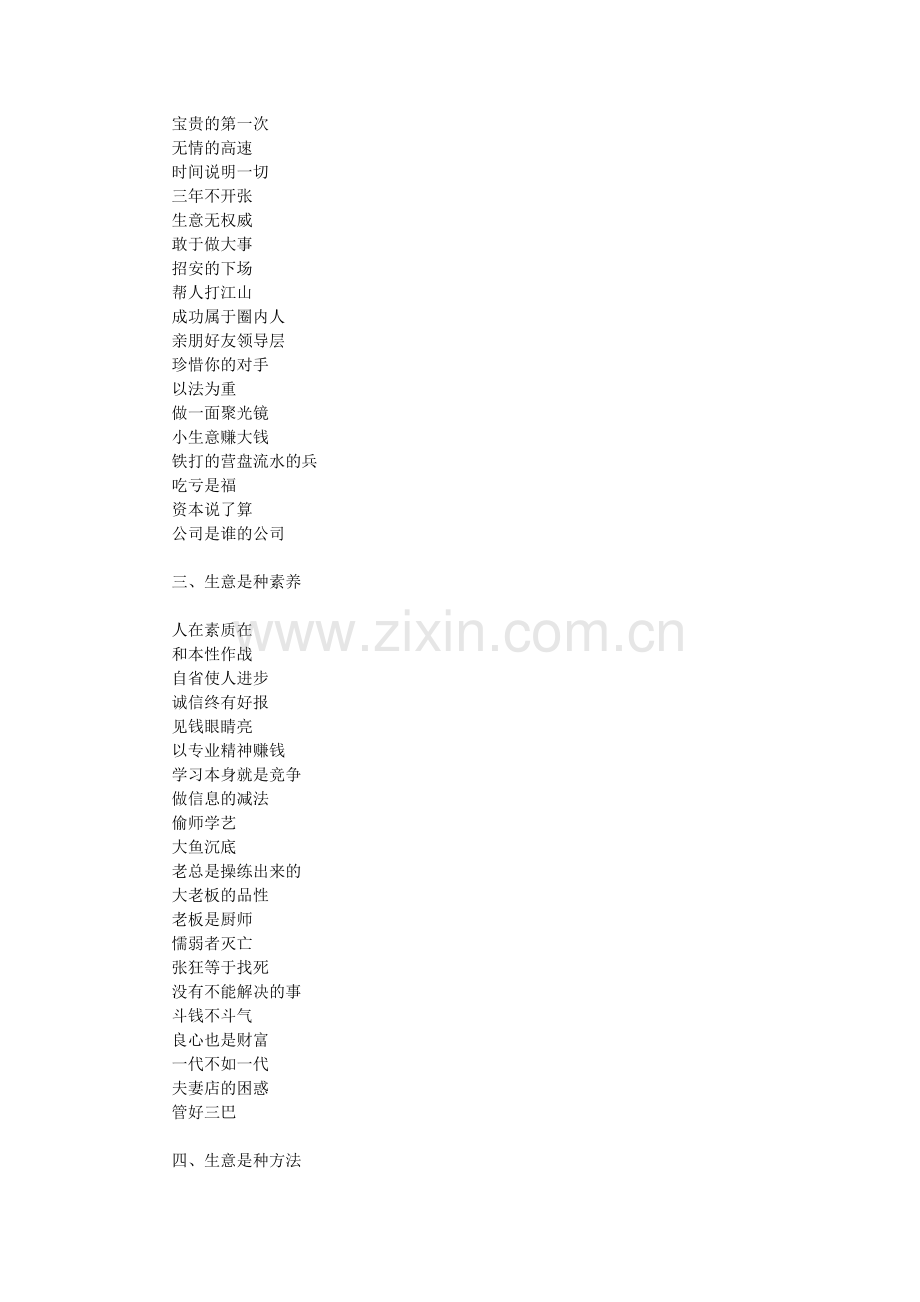 宝贵的第一次
无情的高速
时间说明一切
三年不开张
生意无权威
敢于做大事
招安的下场
帮人打江山
成功属于圈内人
亲朋好友领导层
珍惜你的对手
以法为重
做一面聚光镜
小生意赚大钱
铁打的营盘流水的兵
吃亏是福
资本说了算
公司是谁的公司

三、生意是种素养

人在素质在
和本性作战
自省使人进步
诚信终有好报
见钱眼睛亮
以专业精神赚钱
学习本身就是竞争
做信息的减法
偷师学艺
大鱼沉底
老总是操练出来的
大老板的品性
老板是厨师
懦弱者灭亡
张狂等于找死
没有不能解决的事
斗钱不斗气
良心也是财富
一代不如一代
夫妻店的困惑
管好三巴

四、生意是种方法

www.zixin.com.cn